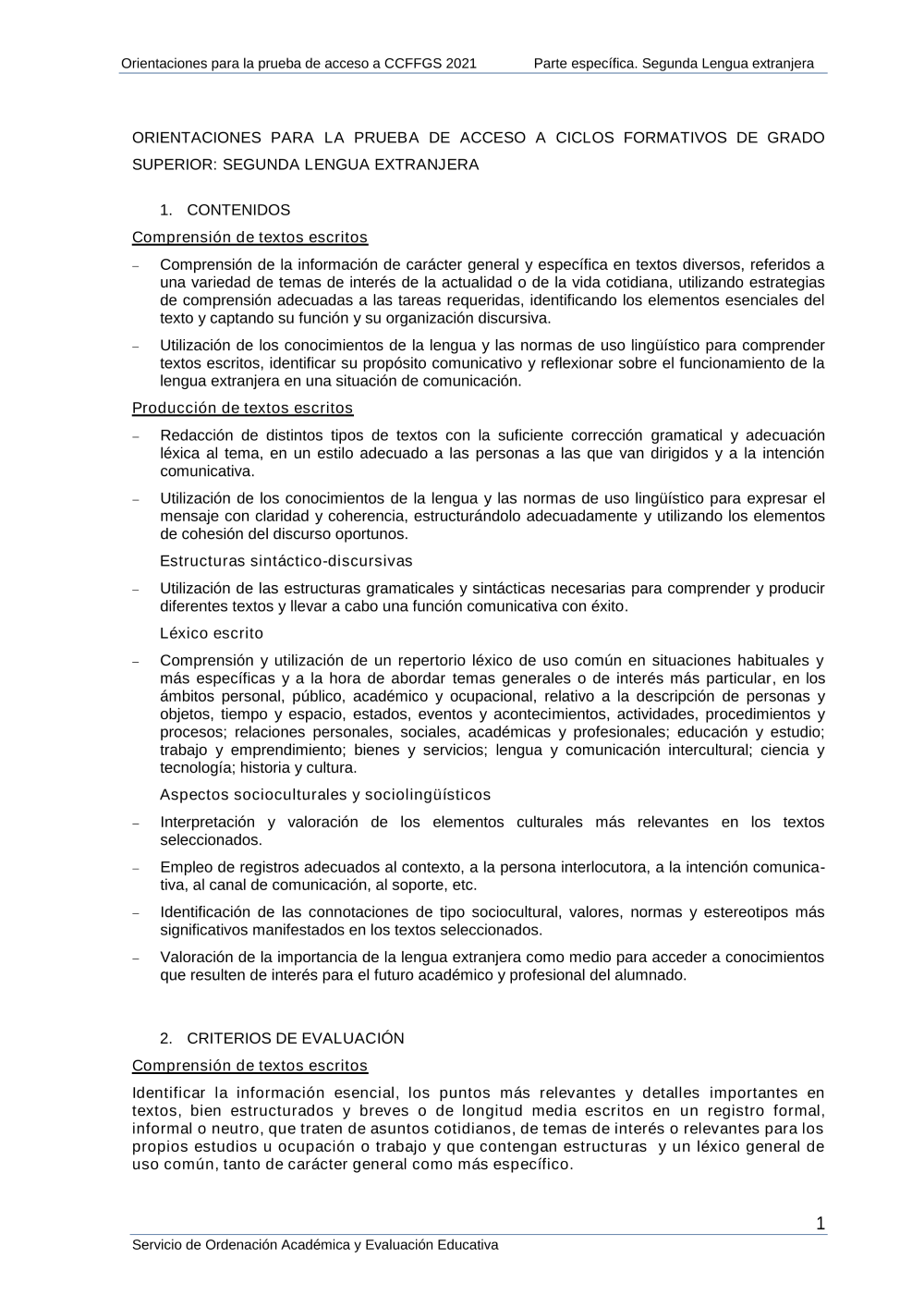 Orientaciones para la prueba de acceso a CCFFGS 2021

Parte específica. Segunda Lengua extranjera

ORIENTACIONES PARA LA PRUEBA DE ACCESO A CICLOS FORMATIVOS DE GRADO SUPERIOR: SEGUNDA LENGUA EXTRANJERA

1. CONTENIDOS

Comprensión de textos escritos

– Comprensión de la información de carácter general y específica en textos diversos, referidos a una variedad de temas de interés de la actualidad o de la vida cotidiana, utilizando estrategias de comprensión adecuadas a las tareas requeridas, identificando los elementos esenciales del texto y captando su función y su organización discursiva.

– Utilización de los conocimientos de la lengua y las normas de uso lingüístico para comprender textos escritos, identificar su propósito comunicativo y reflexionar sobre el funcionamiento de la lengua extranjera en una situación de comunicación.

Producción de textos escritos

– Redacción de distintos tipos de textos con la suficiente corrección gramatical y adecuación léxica al tema, en un estilo adecuado a las personas a las que van dirigidos y a la intención comunicativa.

– Utilización de los conocimientos de la lengua y las normas de uso lingüístico para expresar el mensaje con claridad y coherencia, estructurándolo adecuadamente y utilizando los elementos de cohesión del discurso oportunos.

Estructuras sintáctico-discursivas

– Utilización de las estructuras gramaticales y sintácticas necesarias para comprender y producir diferentes textos y llevar a cabo una función comunicativa con éxito.

Léxico escrito

– Comprensión y utilización de un repertorio léxico de uso común en situaciones habituales y más específicas y a la hora de abordar temas generales o de interés más particular, en los ámbitos personal, público, académico y ocupacional, relativo a la descripción de personas y objetos, tiempo y espacio, estados, eventos y acontecimientos, actividades, procedimientos y procesos; relaciones personales, sociales, académicas y profesionales; educación y estudio; trabajo y emprendimiento; bienes y servicios; lengua y comunicación intercultural; ciencia y tecnología; historia y cultura.

Aspectos socioculturales y sociolingüísticos

– Interpretación y valoración de los elementos culturales más relevantes en los textos seleccionados.

– Empleo de registros adecuados al contexto, a la persona interlocutora, a la intención comunicativa, al canal de comunicación, al soporte, etc.

– Identificación de las connotaciones de tipo sociocultural, valores, normas y estereotipos más significativos manifestados en los textos seleccionados.

– Valoración de la importancia de la lengua extranjera como medio para acceder a conocimientos que resulten de interés para el futuro académico y profesional del alumnado.

2. CRITERIOS DE EVALUACIÓN

Comprensión de textos escritos

Identificar la información esencial, los puntos más relevantes y detalles importantes en textos, bien estructurados y breves o de longitud media escritos en un registro formal, informal o neutro, que traten de asuntos cotidianos, de temas de interés o relevantes para los propios estudios u ocupación o trabajo y que contengan estructuras y un léxico general de uso común, tanto de carácter general como más específico.

1

Servicio de Ordenación Académica y Evaluación Educativa